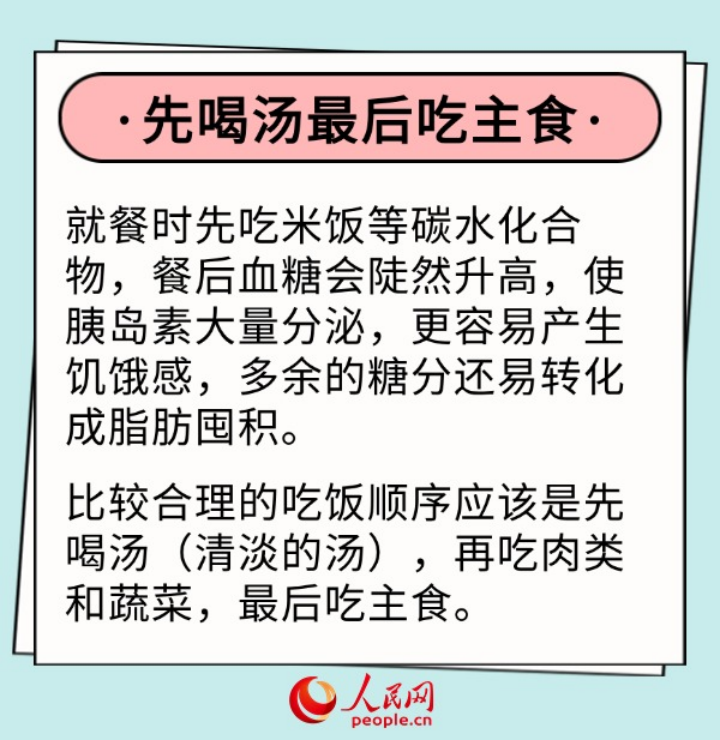 ·先喝汤最后吃主食·

就餐时先吃米饭等碳水化合物，餐后血糖会陡然升高，使胰岛素大量分泌，更容易产生饥饿感，多余的糖分还易转化成脂肪囤积。

比较合理的吃饭顺序应该是先喝汤（清淡的汤），再吃肉类和蔬菜，最后吃主食。

人民网
people.cn